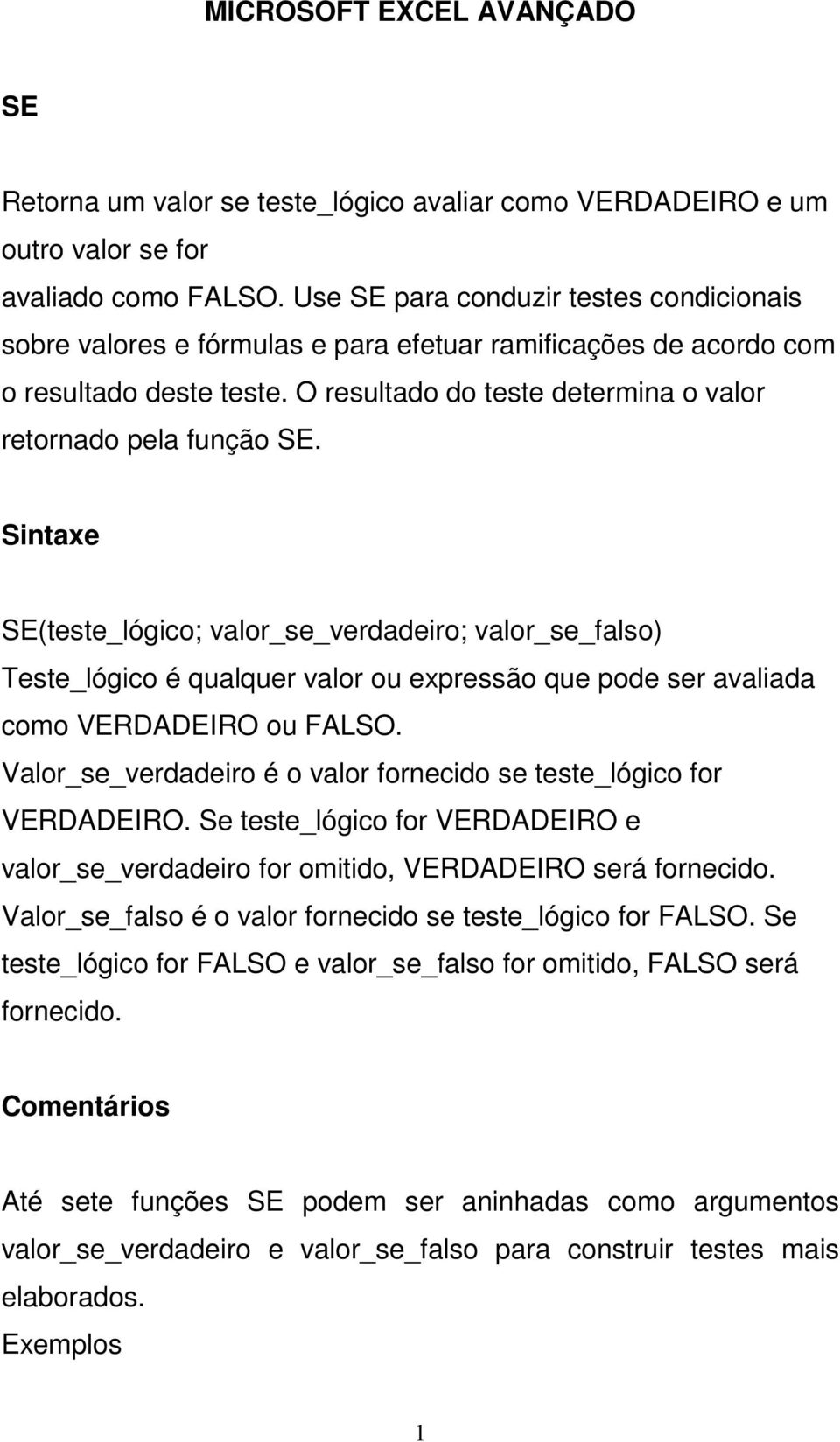 MICROSOFT EXCEL AVANÇADO

SE

Retorna um valor se teste_lógico avaliar como VERDADEIRO e um outro valor se for avaliado como FALSO. Use SE para conduzir testes condicionais sobre valores e fórmulas e para efetuar ramificações de acordo com o resultado deste teste. O resultado do teste determina o valor retornado pela função SE.

Sintaxe

SE(teste_lógico; valor_se_verdadeiro; valor_se_falso)
Teste_lógico é qualquer valor ou expressão que pode ser avaliada como VERDADEIRO ou FALSO.
Valor_se_verdadeiro é o valor fornecido se teste_lógico for VERDADEIRO. Se teste_lógico for VERDADEIRO e valor_se_verdadeiro for omitido, VERDADEIRO será fornecido.
Valor_se_falso é o valor fornecido se teste_lógico for FALSO. Se teste_lógico for FALSO e valor_se_falso for omitido, FALSO será fornecido.

Comentários

Até sete funções SE podem ser aninhadas como argumentos valor_se_verdadeiro e valor_se_falso para construir testes mais elaborados.
Exemplos

1